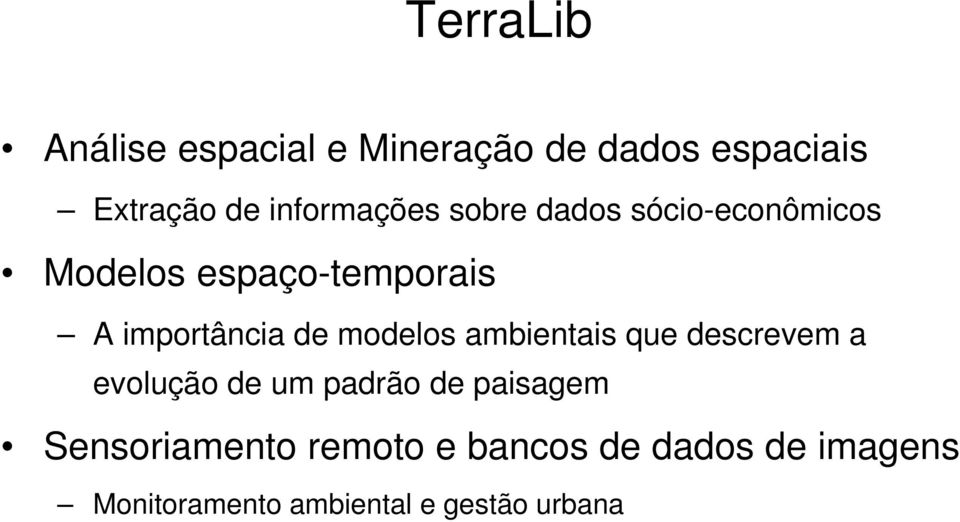 TerraLib

• Análise espacial e Mineração de dados espaciais

– Extração de informações sobre dados sócio-econômicos

• Modelos espaço-temporais

– A importância de modelos ambientais que descrevem a evolução de um padrão de paisagem

• Sensoriamento remoto e bancos de dados de imagens

– Monitoramento ambiental e gestão urbana